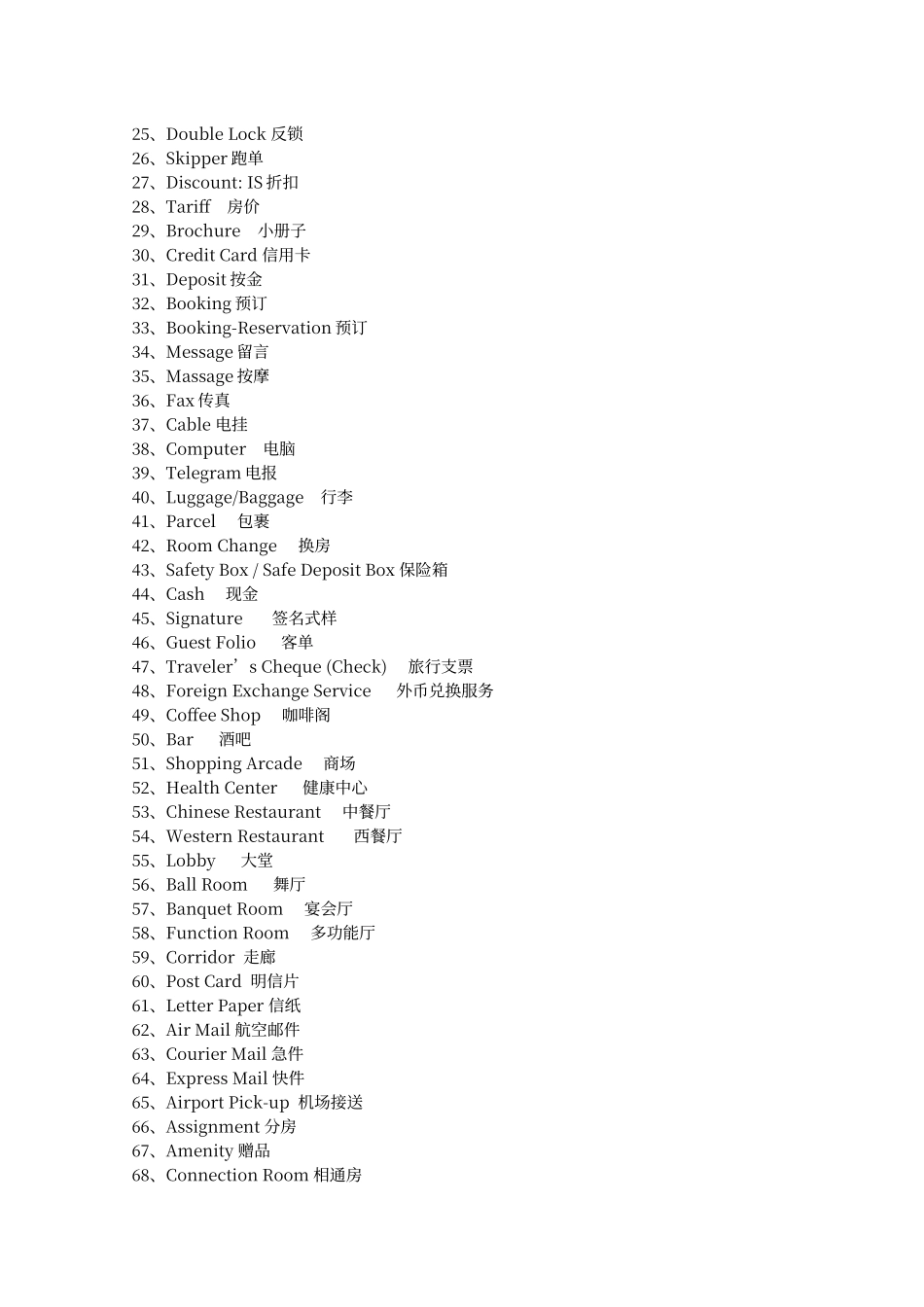 25、Double Lock 反锁
26、Skipper 跑单
27、Discount: IS 折扣
28、Tariff 房价
29、Brochure 小册子
30、Credit Card 信用卡
31、Deposit 按金
32、Booking 预订
33、Booking-Reservation 预订
34、Message 留言
35、Massage 按摩
36、Fax 传真
37、Cable 电挂
38、Computer 电脑
39、Telegram 电报
40、Luggage/Baggage 行李
41、Parcel 包裹
42、Room Change 换房
43、Safety Box / Safe Deposit Box 保险箱
44、Cash 现金
45、Signature 签名式样
46、Guest Folio 客单
47、Traveler’s Cheque (Check) 旅行支票
48、Foreign Exchange Service 外币兑换服务
49、Coffee Shop 咖啡阁
50、Bar 酒吧
51、Shopping Arcade 商场
52、Health Center 健康中心
53、Chinese Restaurant 中餐厅
54、Western Restaurant 西餐厅
55、Lobby 大堂
56、Ball Room 舞厅
57、Banquet Room 宴会厅
58、Function Room 多功能厅
59、Corridor 走廊
60、Post Card 明信片
61、Letter Paper 信纸
62、Air Mail 航空邮件
63、Courier Mail 急件
64、Express Mail 快件
65、Airport Pick-up 机场接送
66、Assignment 分房
67、Amenity 赠品
68、Connection Room 相通房